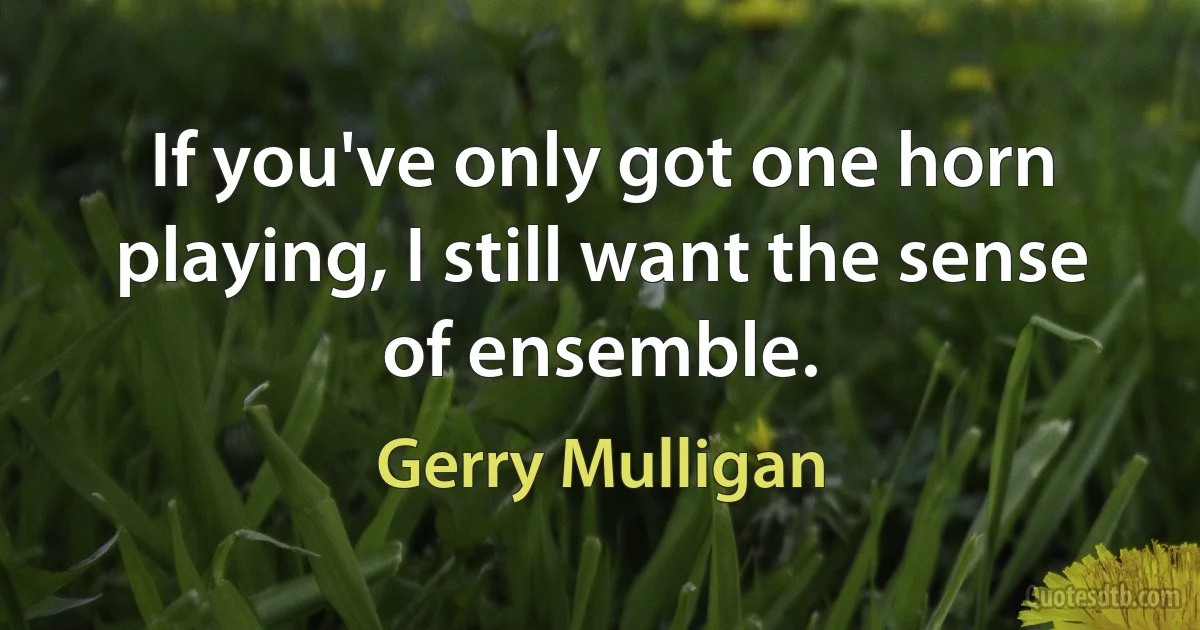 If you've only got one horn playing, I still want the sense of ensemble.

Gerry Mulligan

Quotesdtb.com